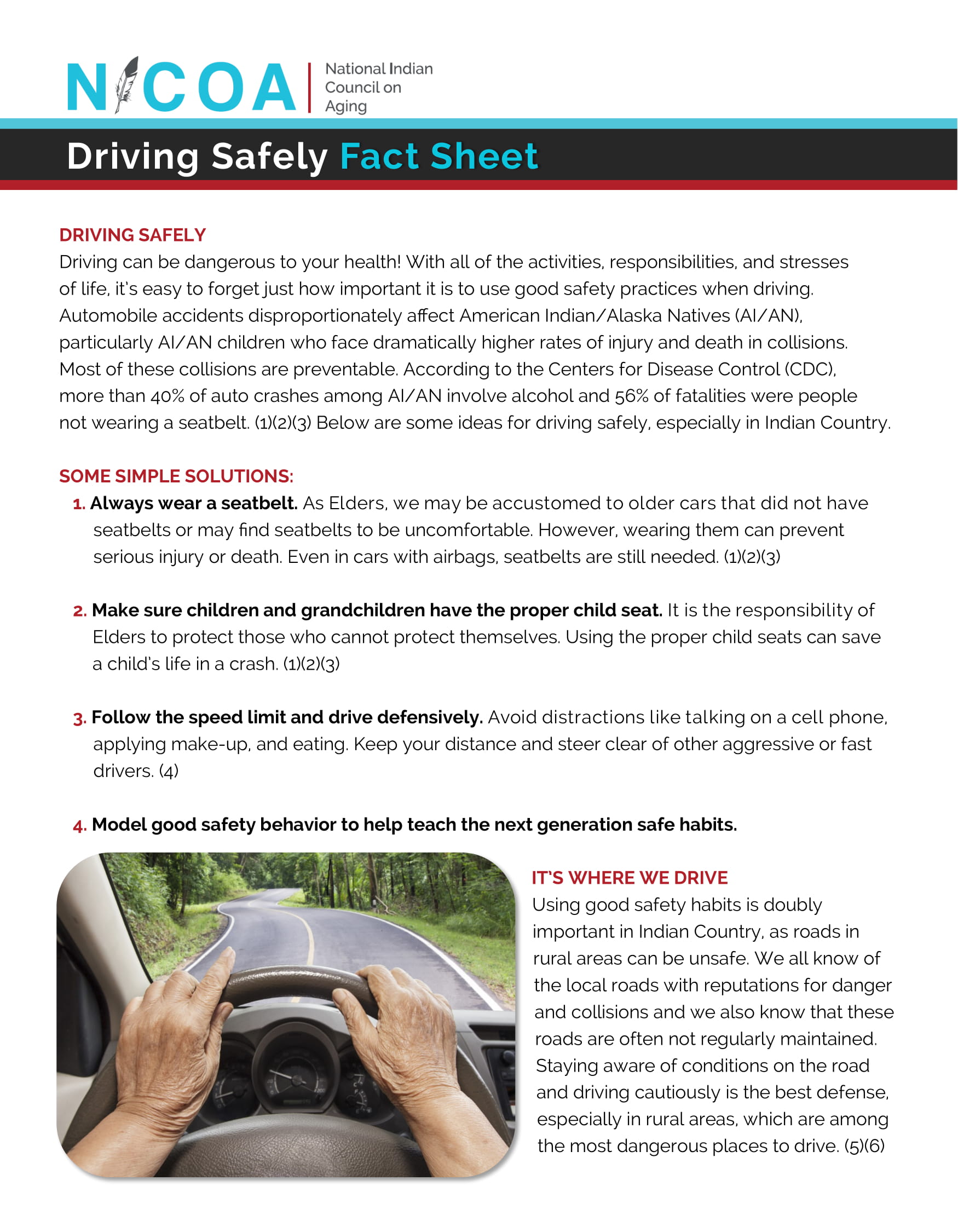 NICOA National Indian Council on Aging

Driving Safely Fact Sheet

DRIVING SAFELY
Driving can be dangerous to your health! With all of the activities, responsibilities, and stresses of life, it's easy to forget just how important it is to use good safety practices when driving. Automobile accidents disproportionately affect American Indian/Alaska Natives (AI/AN), particularly AI/AN children who face dramatically higher rates of injury and death in collisions. Most of these collisions are preventable. According to the Centers for Disease Control (CDC), more than 40% of auto crashes among AI/AN involve alcohol and 56% of fatalities were people not wearing a seatbelt. (1)(2)(3) Below are some ideas for driving safely, especially in Indian Country.

SOME SIMPLE SOLUTIONS:
1. Always wear a seatbelt. As Elders, we may be accustomed to older cars that did not have seatbelts or may find seatbelts to be uncomfortable. However, wearing them can prevent serious injury or death. Even in cars with airbags, seatbelts are still needed. (1)(2)(3)

2. Make sure children and grandchildren have the proper child seat. It is the responsibility of Elders to protect those who cannot protect themselves. Using the proper child seats can save a child's life in a crash. (1)(2)(3)

3. Follow the speed limit and drive defensively. Avoid distractions like talking on a cell phone, applying make-up, and eating. Keep your distance and steer clear of other aggressive or fast drivers. (4)

4. Model good safety behavior to help teach the next generation safe habits.

IT'S WHERE WE DRIVE
Using good safety habits is doubly important in Indian Country, as roads in rural areas can be unsafe. We all know of the local roads with reputations for danger and collisions and we also know that these roads are often not regularly maintained. Staying aware of conditions on the road and driving cautiously is the best defense, especially in rural areas, which are among the most dangerous places to drive. (5)(6)